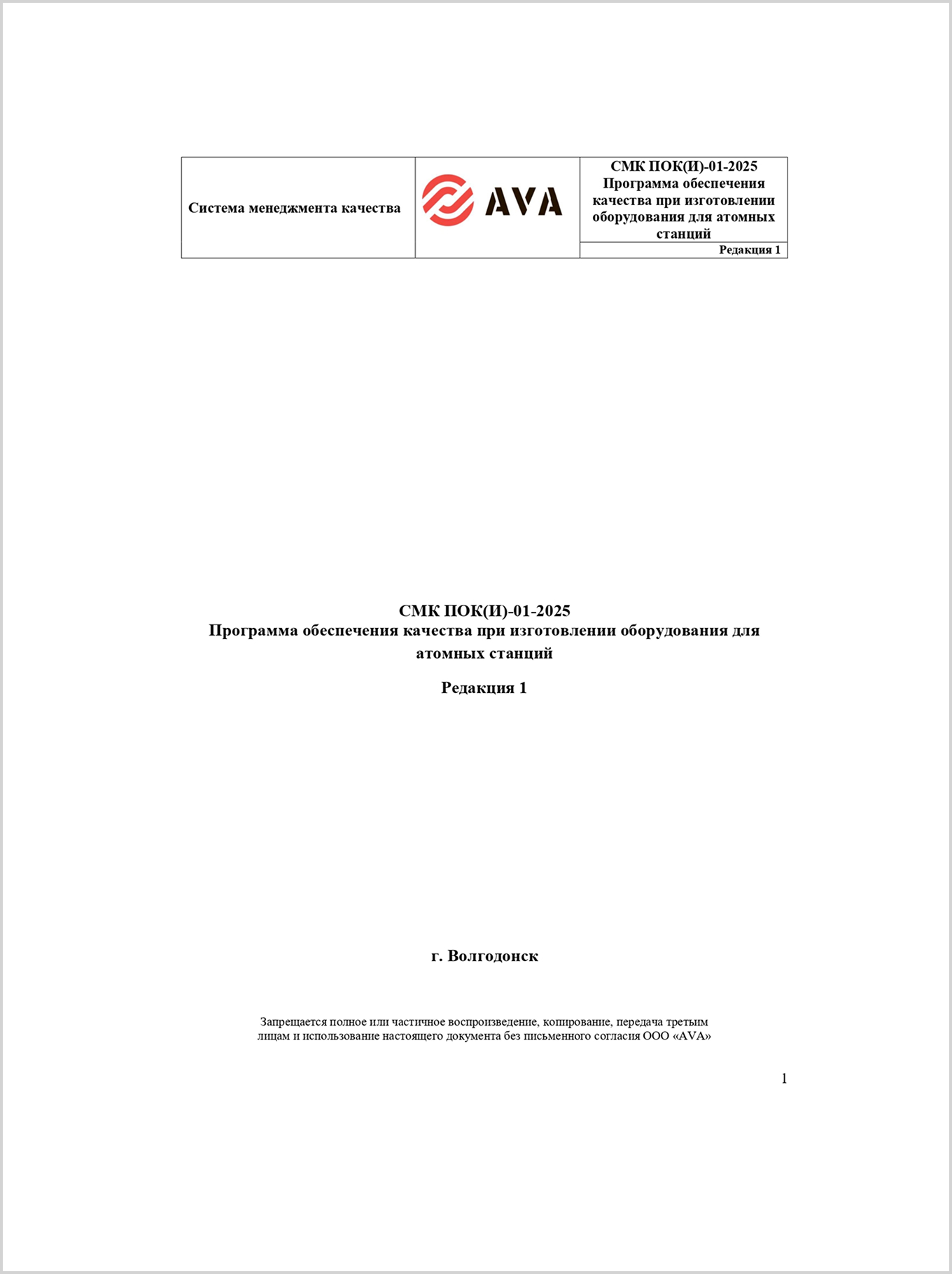 | Система менеджмента качества | AVA | СМК ПОК(И)-01-2025 Программа обеспечения качества при изготовлении оборудования для атомных станций |
|---|---|---|
| | | Редакция 1 |

СМК ПОК(И)-01-2025
Программа обеспечения качества при изготовлении оборудования для атомных станций

Редакция 1

г. Волгодонск

Запрещается полное или частичное воспроизведение, копирование, передача третьим лицам и использование настоящего документа без письменного согласия ООО «AVA»

1